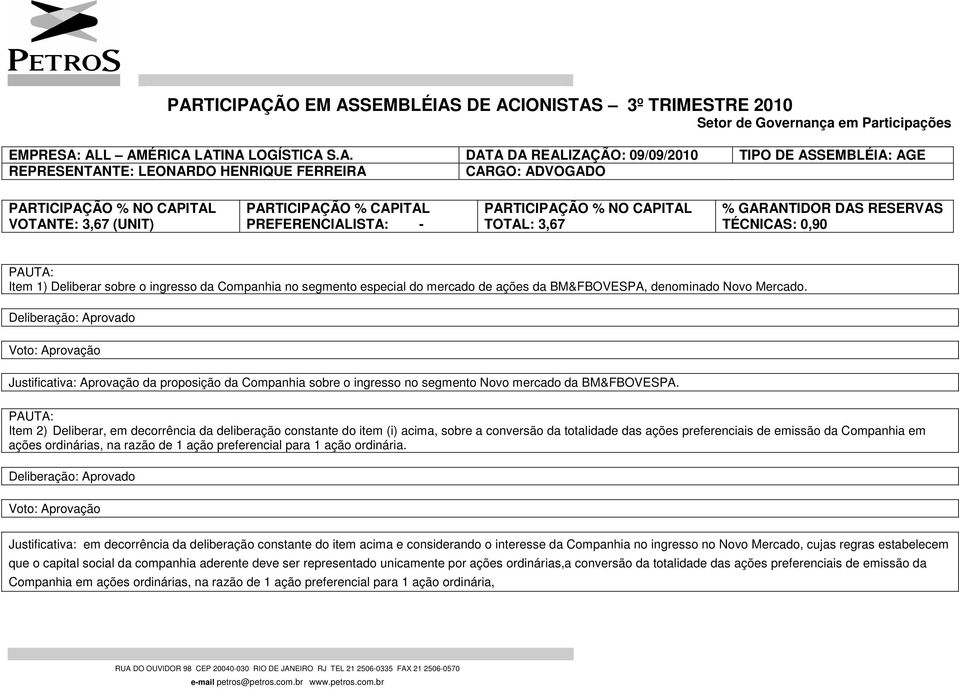 PETROS

PARTICIPAÇÃO EM ASSEMBLÉIAS DE ACIONISTAS – 3º TRIMESTRE 2010
Setor de Governança em Participações

| EMPRESA: ALL – AMÉRICA LATINA LOGÍSTICA S.A. | DATA DA REALIZAÇÃO: 09/09/2010 | TIPO DE ASSEMBLÉIA: AGE |
|---|---|---|
| REPRESENTANTE: LEONARDO HENRIQUE FERREIRA | CARGO: ADVOGADO | |

| PARTICIPAÇÃO % NO CAPITAL VOTANTE: 3,67 (UNIT) | PARTICIPAÇÃO % CAPITAL PREFERENCIALISTA: - | PARTICIPAÇÃO % NO CAPITAL TOTAL: 3,67 | % GARANTIDOR DAS RESERVAS TÉCNICAS: 0,90 |
|---|---|---|---|

PAUTA:
Item 1) Deliberar sobre o ingresso da Companhia no segmento especial do mercado de ações da BM&FBOVESPA, denominado Novo Mercado.

Deliberação: Aprovado

Voto: Aprovação

Justificativa: Aprovação da proposição da Companhia sobre o ingresso no segmento Novo mercado da BM&FBOVESPA.

PAUTA:
Item 2) Deliberar, em decorrência da deliberação constante do item (i) acima, sobre a conversão da totalidade das ações preferenciais de emissão da Companhia em ações ordinárias, na razão de 1 ação preferencial para 1 ação ordinária.

Deliberação: Aprovado

Voto: Aprovação

Justificativa: em decorrência da deliberação constante do item acima e considerando o interesse da Companhia no ingresso no Novo Mercado, cujas regras estabelecem que o capital social da companhia aderente deve ser representado unicamente por ações ordinárias,a conversão da totalidade das ações preferenciais de emissão da Companhia em ações ordinárias, na razão de 1 ação preferencial para 1 ação ordinária,

RUA DO OUVIDOR 98 CEP 20040-030 RIO DE JANEIRO RJ TEL 21 2506-0335 FAX 21 2506-0570
e-mail petros@petros.com.br www.petros.com.br